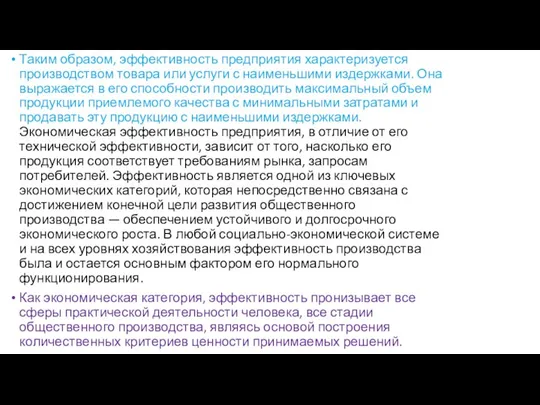 • Таким образом, эффективность предприятия характеризуется производством товара или услуги с наименьшими издержками. Она выражается в его способности производить максимальный объем продукции приемлемого качества с минимальными затратами и продавать эту продукцию с наименьшими издержками. Экономическая эффективность предприятия, в отличие от его технической эффективности, зависит от того, насколько его продукция соответствует требованиям рынка, запросам потребителей. Эффективность является одной из ключевых экономических категорий, которая непосредственно связана с достижением конечной цели развития общественного производства — обеспечением устойчивого и долгосрочного экономического роста. В любой социально-экономической системе и на всех уровнях хозяйствования эффективность производства была и остается основным фактором его нормального функционирования.

• Как экономическая категория, эффективность пронизывает все сферы практической деятельности человека, все стадии общественного производства, являясь основой построения количественных критериев ценности принимаемых решений.